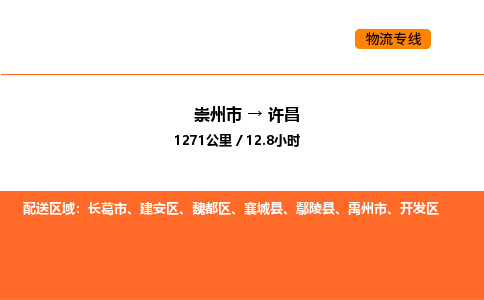 物流专线

崇州市 → 许昌

1271公里 / 12.8小时

配送区域：长葛市、建安区、魏都区、襄城县、鄢陵县、禹州市、开发区